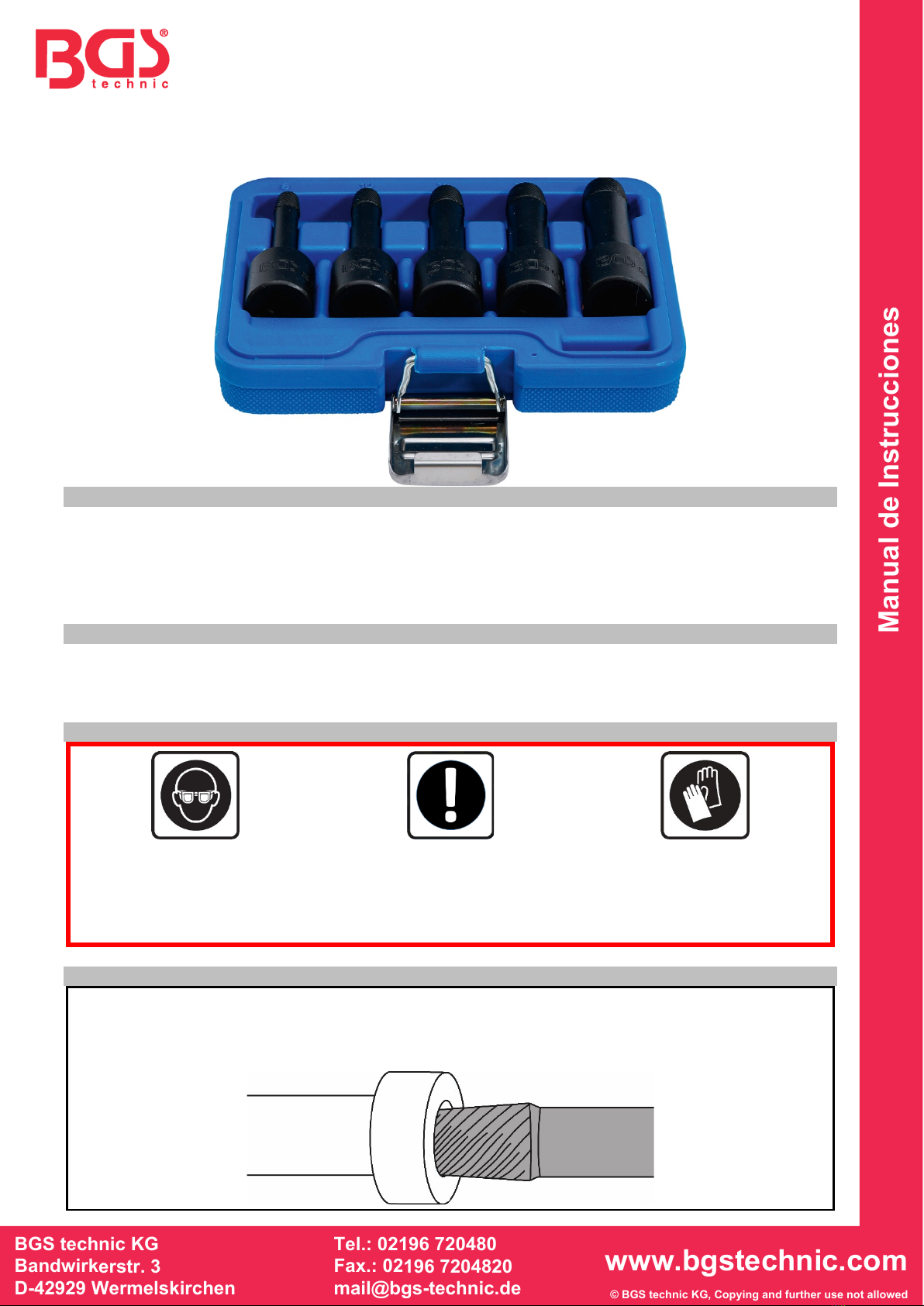 BGS® technic

Manual de Instrucciones

BGS technic KG
Bandwirkerstr. 3
D-42929 Wermelskirchen

Tel.: 02196 720480
Fax.: 02196 7204820
mail@bgs-technic.de

www.bgstechnic.com

© BGS technic KG, Copying and further use not allowed